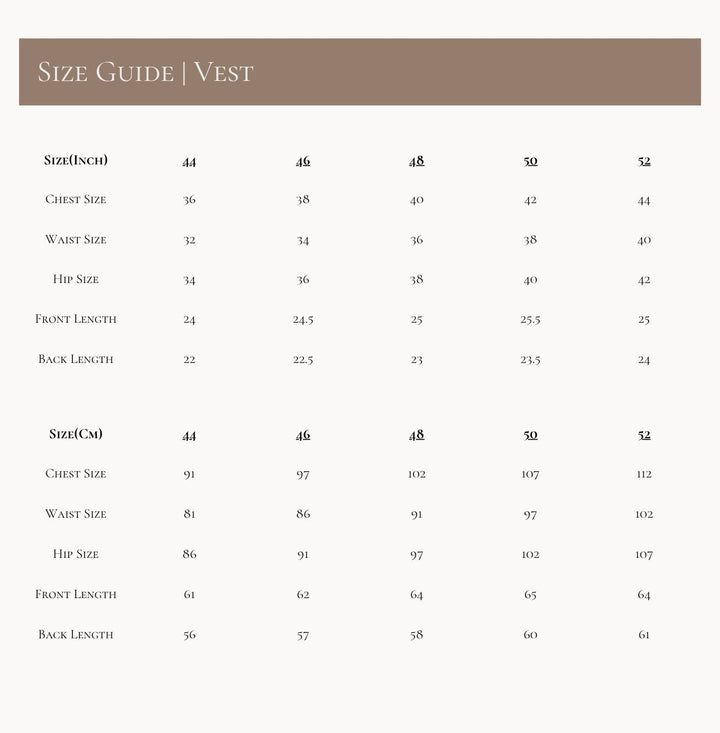 Size Guide | Vest

| Size(Inch) | 44 | 46 | 48 | 50 | 52 |
|---|---|---|---|---|---|
| Chest Size | 36 | 38 | 40 | 42 | 44 |
| Waist Size | 32 | 34 | 36 | 38 | 40 |
| Hip Size | 34 | 36 | 38 | 40 | 42 |
| Front Length | 24 | 24.5 | 25 | 25.5 | 25 |
| Back Length | 22 | 22.5 | 23 | 23.5 | 24 |

| Size(Cm) | 44 | 46 | 48 | 50 | 52 |
|---|---|---|---|---|---|
| Chest Size | 91 | 97 | 102 | 107 | 112 |
| Waist Size | 81 | 86 | 91 | 97 | 102 |
| Hip Size | 86 | 91 | 97 | 102 | 107 |
| Front Length | 61 | 62 | 64 | 65 | 64 |
| Back Length | 56 | 57 | 58 | 60 | 61 |